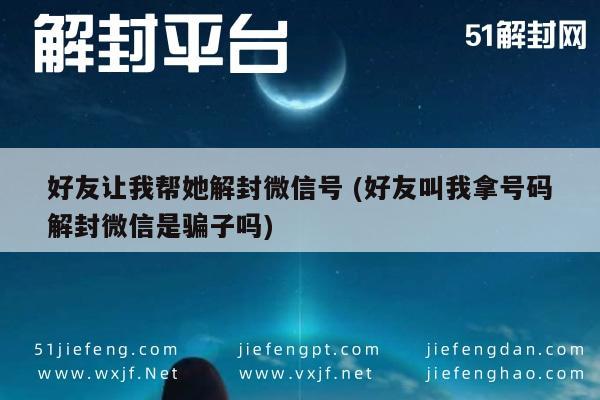 解封平台

51解封网

好友让我帮她解封微信号 (好友叫我拿号码解封微信是骗子吗)

51jiefeng.com
www.wxjf.Net

jiefengpt.com
www.vxjf.net

jiefengdan.com
jiefenghao.com